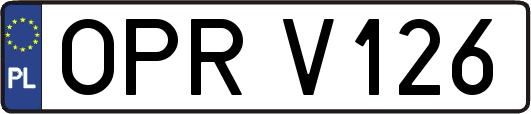 PL
OPR V126